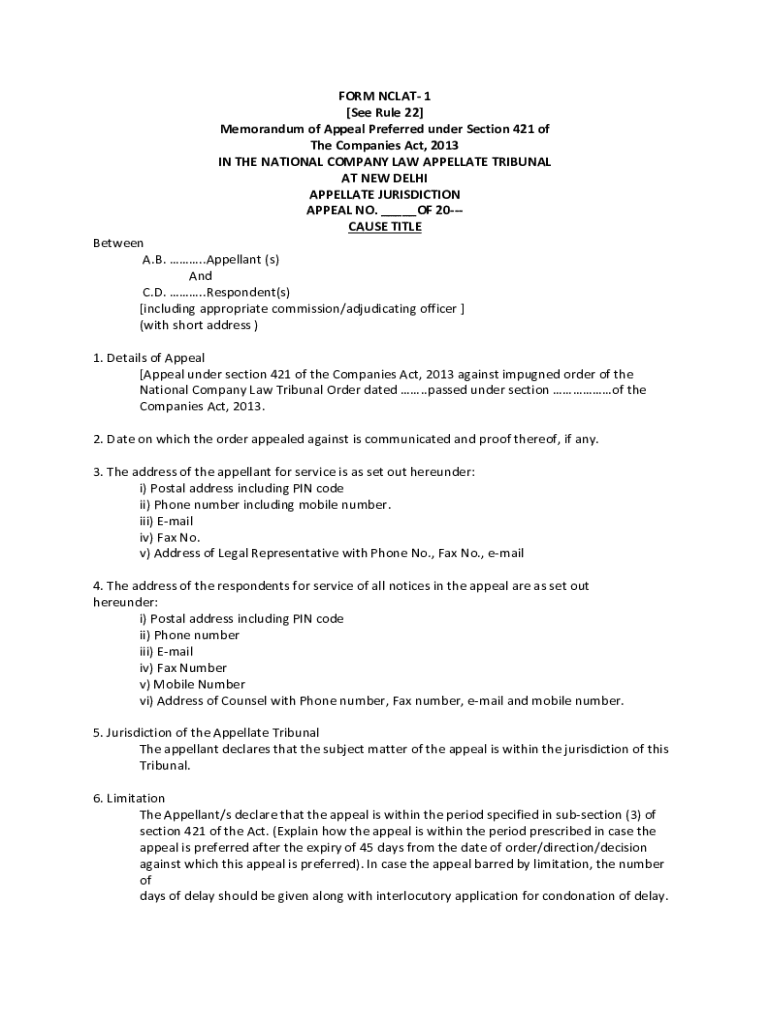 FORM NCLAT- 1
[See Rule 22]
Memorandum of Appeal Preferred under Section 421 of
The Companies Act, 2013
IN THE NATIONAL COMPANY LAW APPELLATE TRIBUNAL
AT NEW DELHI
APPELLATE JURISDICTION
APPEAL NO. _____OF 20---
CAUSE TITLE

Between
A.B. ………..Appellant (s)
And
C.D. ………..Respondent(s)
[including appropriate commission/adjudicating officer ]
(with short address )

1. Details of Appeal
[Appeal under section 421 of the Companies Act, 2013 against impugned order of the National Company Law Tribunal Order dated ……..passed under section ………………of the Companies Act, 2013.

2. Date on which the order appealed against is communicated and proof thereof, if any.

3. The address of the appellant for service is as set out hereunder:
i) Postal address including PIN code
ii) Phone number including mobile number.
iii) E-mail
iv) Fax No.
v) Address of Legal Representative with Phone No., Fax No., e-mail

4. The address of the respondents for service of all notices in the appeal are as set out hereunder:
i) Postal address including PIN code
ii) Phone number
iii) E-mail
iv) Fax Number
v) Mobile Number
vi) Address of Counsel with Phone number, Fax number, e-mail and mobile number.

5. Jurisdiction of the Appellate Tribunal
The appellant declares that the subject matter of the appeal is within the jurisdiction of this Tribunal.

6. Limitation
The Appellant/s declare that the appeal is within the period specified in sub-section (3) of section 421 of the Act. (Explain how the appeal is within the period prescribed in case the appeal is preferred after the expiry of 45 days from the date of order/direction/decision against which this appeal is preferred). In case the appeal barred by limitation, the number of
days of delay should be given along with interlocutory application for condonation of delay.